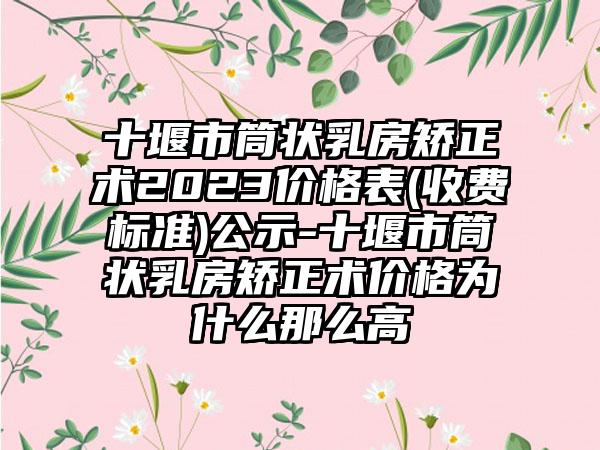 十堰市筒状乳房矫正术2023价格表(收费标准)公示-十堰市筒状乳房矫正术价格为什么那么高